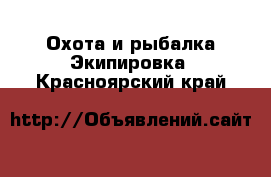 Охота и рыбалка
Экипировка
Красноярский край

http://Объявлений.сайт